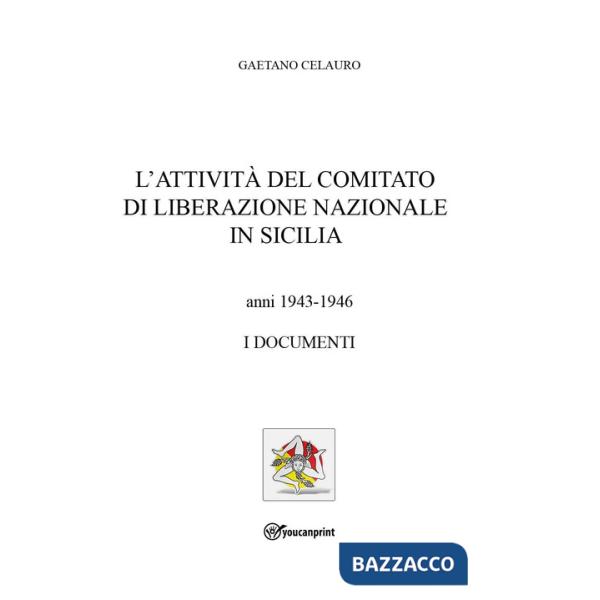 GAETANO CELAURO

L'ATTIVITÀ DEL COMITATO DI LIBERAZIONE NAZIONALE IN SICILIA

anni 1943-1946

I DOCUMENTI

youcanprint

BAZZACCO